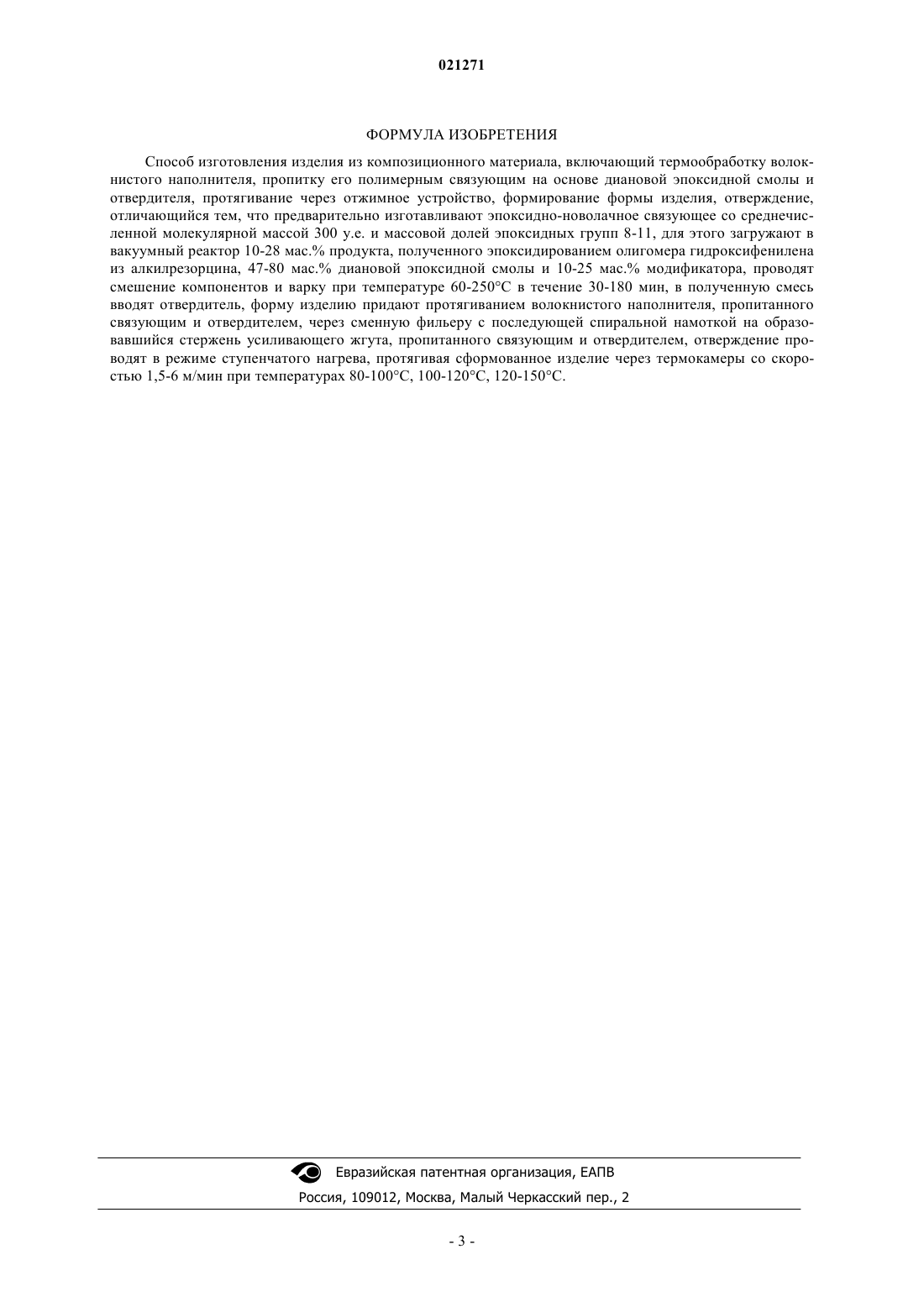 021271

ФОРМУЛА ИЗОБРЕТЕНИЯ

Способ изготовления изделия из композиционного материала, включающий термообработку волокнистого наполнителя, пропитку его полимерным связующим на основе диановой эпоксидной смолы и отвердителя, протягивание через отжимное устройство, формирование формы изделия, отверждение, отличающийся тем, что предварительно изготавливают эпоксидно-новолачное связующее со среднечисленной молекулярной массой 300 у.е. и массовой долей эпоксидных групп 8-11, для этого загружают в вакуумный реактор 10-28 мас.% продукта, полученного эпоксидированием олигомера гидроксифенилена из алкилрезорцина, 47-80 мас.% диановой эпоксидной смолы и 10-25 мас.% модификатора, проводят смешение компонентов и варку при температуре 60-250°С в течение 30-180 мин, в полученную смесь вводят отвердитель, форму изделию придают протягиванием волокнистого наполнителя, пропитанного связующим и отвердителем, через сменную фильеру с последующей спиральной намоткой на образовавшийся стержень усиливающего жгута, пропитанного связующим и отвердителем, отверждение проводят в режиме ступенчатого нагрева, протягивая сформованное изделие через термокамеры со скоростью 1,5-6 м/мин при температурах 80-100°С, 100-120°С, 120-150°С.

Евразийская патентная организация, ЕАПВ
Россия, 109012, Москва, Малый Черкасский пер., 2

- 3 -